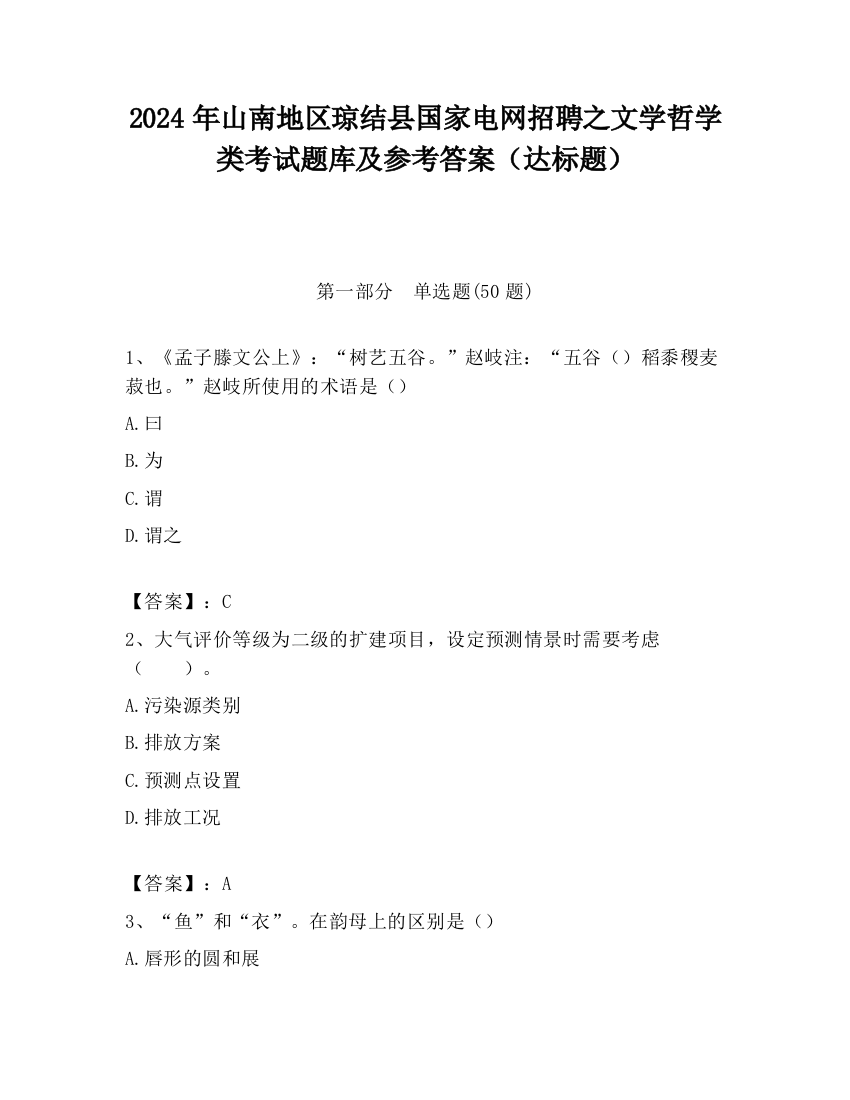 2024 年山南地区琼结县国家电网招聘之文学哲学类考试题库及参考答案（达标题）

第一部分　单选题(50 题)

1、《孟子滕文公上》：“树艺五谷。”赵岐注：“五谷（）稻黍稷麦菽也。”赵岐所使用的术语是（）

A.曰

B.为

C.谓

D.谓之

【答案】：C

2、大气评价等级为二级的扩建项目，设定预测情景时需要考虑（　　）。

A.污染源类别

B.排放方案

C.预测点设置

D.排放工况

【答案】：A

3、“鱼”和“衣”。在韵母上的区别是（）

A.唇形的圆和展